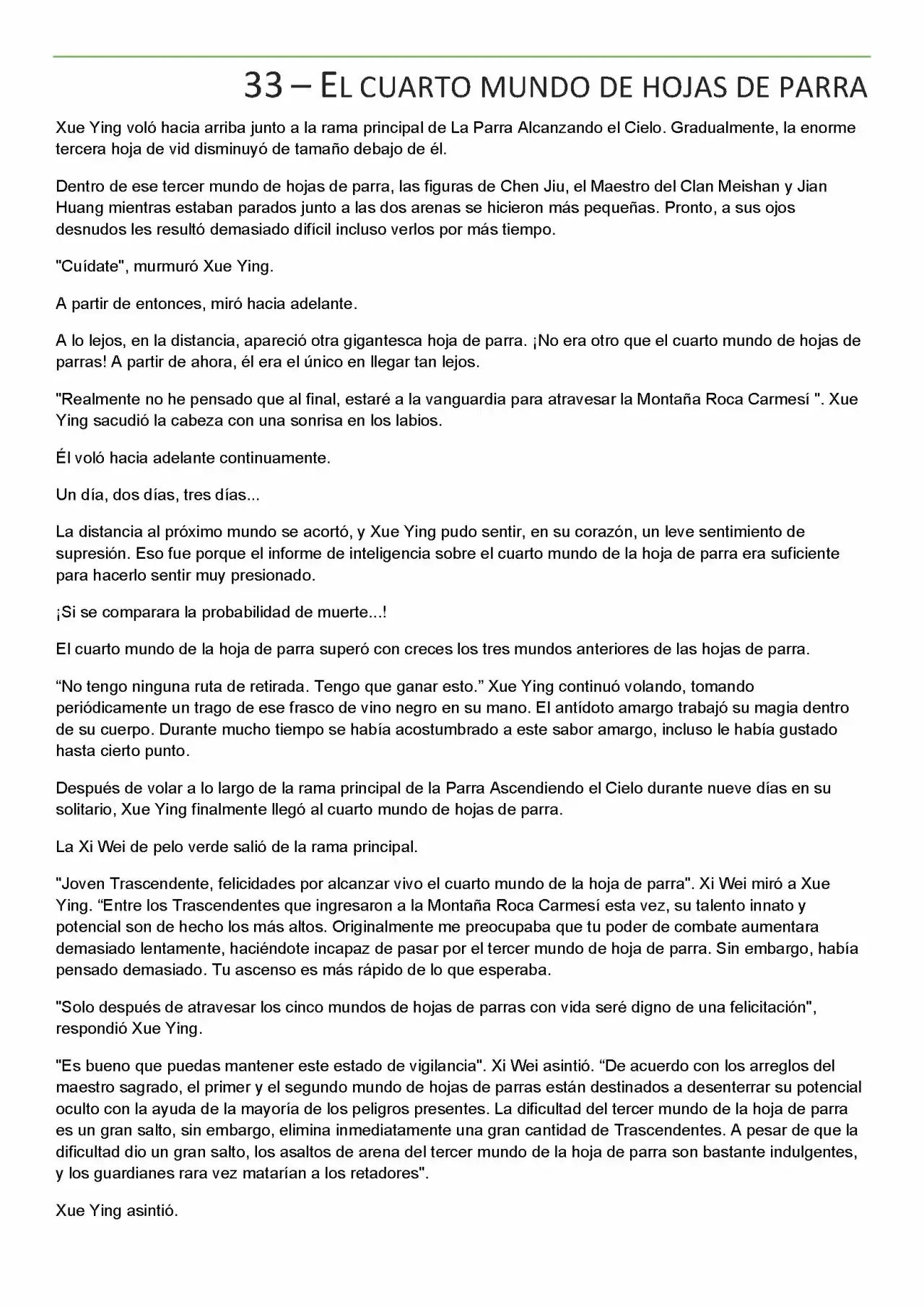 33 – EL CUARTO MUNDO DE HOJAS DE PARRA

Xue Ying voló hacia arriba junto a la rama principal de La Parra Alcanzando el Cielo. Gradualmente, la enorme tercera hoja de vid disminuyó de tamaño debajo de él.

Dentro de ese tercer mundo de hojas de parra, las figuras de Chen Jiu, el Maestro del Clan Meishan y Jian Huang mientras estaban parados junto a las dos arenas se hicieron más pequeñas. Pronto, a sus ojos desnudos les resultó demasiado difícil incluso verlos por más tiempo.

"Cuídate", murmuró Xue Ying.

A partir de entonces, miró hacia adelante.

A lo lejos, en la distancia, apareció otra gigantesca hoja de parra. ¡No era otro que el cuarto mundo de hojas de parras! A partir de ahora, él era el único en llegar tan lejos.

"Realmente no he pensado que al final, estaré a la vanguardia para atravesar la Montaña Roca Carmesí ". Xue Ying sacudió la cabeza con una sonrisa en los labios.

Él voló hacia adelante continuamente.

Un día, dos días, tres días...

La distancia al próximo mundo se acortó, y Xue Ying pudo sentir, en su corazón, un leve sentimiento de supresión. Eso fue porque el informe de inteligencia sobre el cuarto mundo de la hoja de parra era suficiente para hacerlo sentir muy presionado.

¡Si se comparara la probabilidad de muerte...!

El cuarto mundo de la hoja de parra superó con creces los tres mundos anteriores de las hojas de parra.

“No tengo ninguna ruta de retirada. Tengo que ganar esto.” Xue Ying continuó volando, tomando periódicamente un trago de ese frasco de vino negro en su mano. El antídoto amargo trabajó su magia dentro de su cuerpo. Durante mucho tiempo se había acostumbrado a este sabor amargo, incluso le había gustado hasta cierto punto.

Después de volar a lo largo de la rama principal de la Parra Ascendiendo el Cielo durante nueve días en su solitario, Xue Ying finalmente llegó al cuarto mundo de hojas de parra.

La Xi Wei de pelo verde salió de la rama principal.

"Joven Trascendente, felicidades por alcanzar vivo el cuarto mundo de la hoja de parra". Xi Wei miró a Xue Ying. “Entre los Trascendentes que ingresaron a la Montaña Roca Carmesí esta vez, su talento innato y potencial son de hecho los más altos. Originalmente me preocupaba que tu poder de combate aumentara demasiado lentamente, haciéndote incapaz de pasar por el tercer mundo de hoja de parra. Sin embargo, había pensado demasiado. Tu ascenso es más rápido de lo que esperaba.

"Solo después de atravesar los cinco mundos de hojas de parras con vida seré digno de una felicitación", respondió Xue Ying.

"Es bueno que puedas mantener este estado de vigilancia". Xi Wei asintió. “De acuerdo con los arreglos del maestro sagrado, el primer y el segundo mundo de hojas de parras están destinados a desenterrar su potencial oculto con la ayuda de la mayoría de los peligros presentes. La dificultad del tercer mundo de la hoja de parra es un gran salto, sin embargo, elimina inmediatamente una gran cantidad de Trascendentes. A pesar de que la dificultad dio un gran salto, los asaltos de arena del tercer mundo de la hoja de parra son bastante indulgentes, y los guardianes rara vez matarían a los retadores".

Xue Ying asintió.